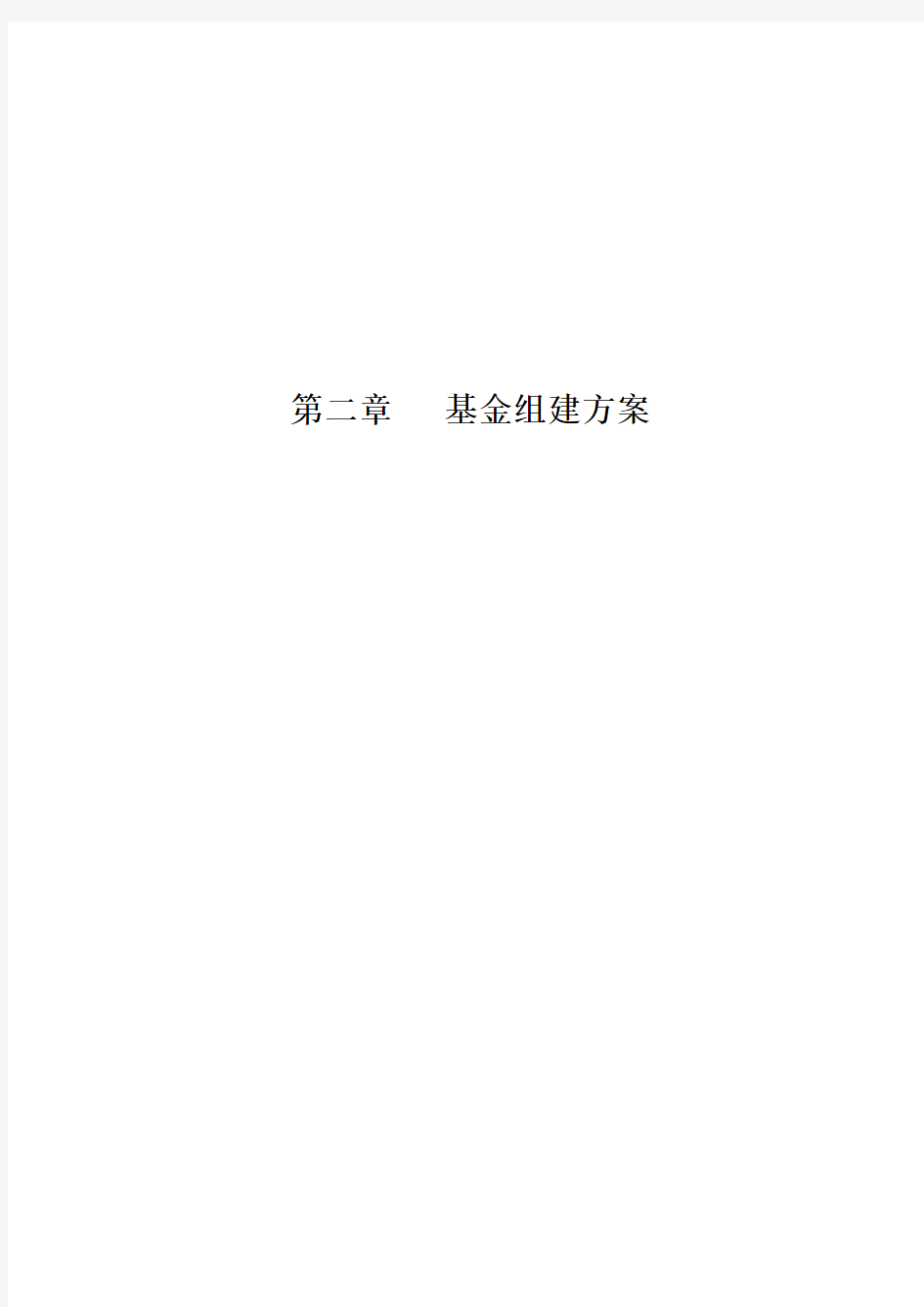 第二章　基金组建方案